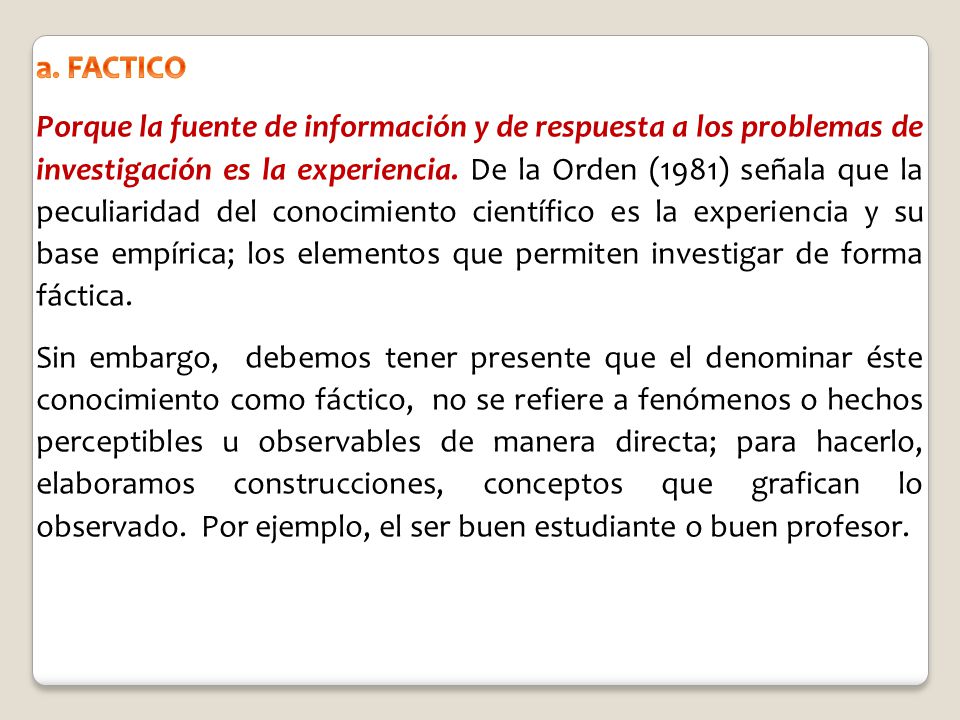 a. FACTICO

Porque la fuente de información y de respuesta a los problemas de investigación es la experiencia. De la Orden (1981) señala que la peculiaridad del conocimiento científico es la experiencia y su base empírica; los elementos que permiten investigar de forma fáctica.

Sin embargo, debemos tener presente que el denominar éste conocimiento como fáctico, no se refiere a fenómenos o hechos perceptibles u observables de manera directa; para hacerlo, elaboramos construcciones, conceptos que grafican lo observado. Por ejemplo, el ser buen estudiante o buen profesor.